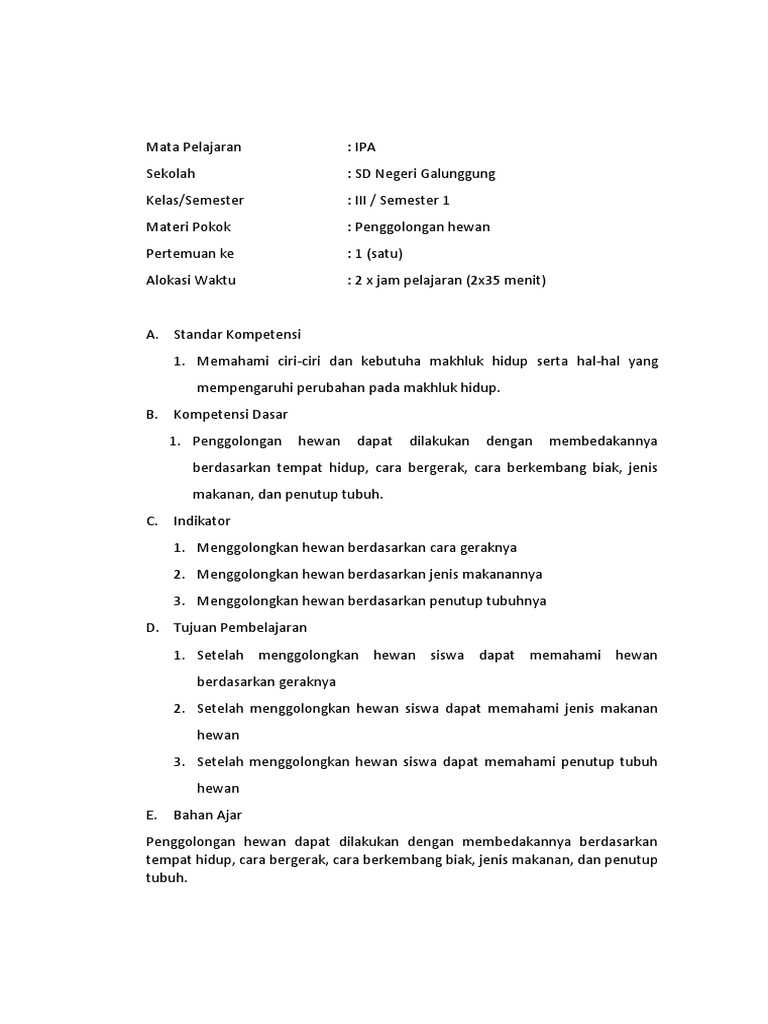 Mata Pelajaran : IPA
Sekolah : SD Negeri Galunggung
Kelas/Semester : III / Semester 1
Materi Pokok : Penggolongan hewan
Pertemuan ke : 1 (satu)
Alokasi Waktu : 2 x jam pelajaran (2x35 menit)

A. Standar Kompetensi
1. Memahami ciri-ciri dan kebutuha makhluk hidup serta hal-hal yang mempengaruhi perubahan pada makhluk hidup.

B. Kompetensi Dasar
1. Penggolongan hewan dapat dilakukan dengan membedakannya berdasarkan tempat hidup, cara bergerak, cara berkembang biak, jenis makanan, dan penutup tubuh.

C. Indikator
1. Menggolongkan hewan berdasarkan cara geraknya
2. Menggolongkan hewan berdasarkan jenis makanannya
3. Menggolongkan hewan berdasarkan penutup tubuhnya

D. Tujuan Pembelajaran
1. Setelah menggolongkan hewan siswa dapat memahami hewan berdasarkan geraknya
2. Setelah menggolongkan hewan siswa dapat memahami jenis makanan hewan
3. Setelah menggolongkan hewan siswa dapat memahami penutup tubuh hewan

E. Bahan Ajar

Penggolongan hewan dapat dilakukan dengan membedakannya berdasarkan tempat hidup, cara bergerak, cara berkembang biak, jenis makanan, dan penutup tubuh.